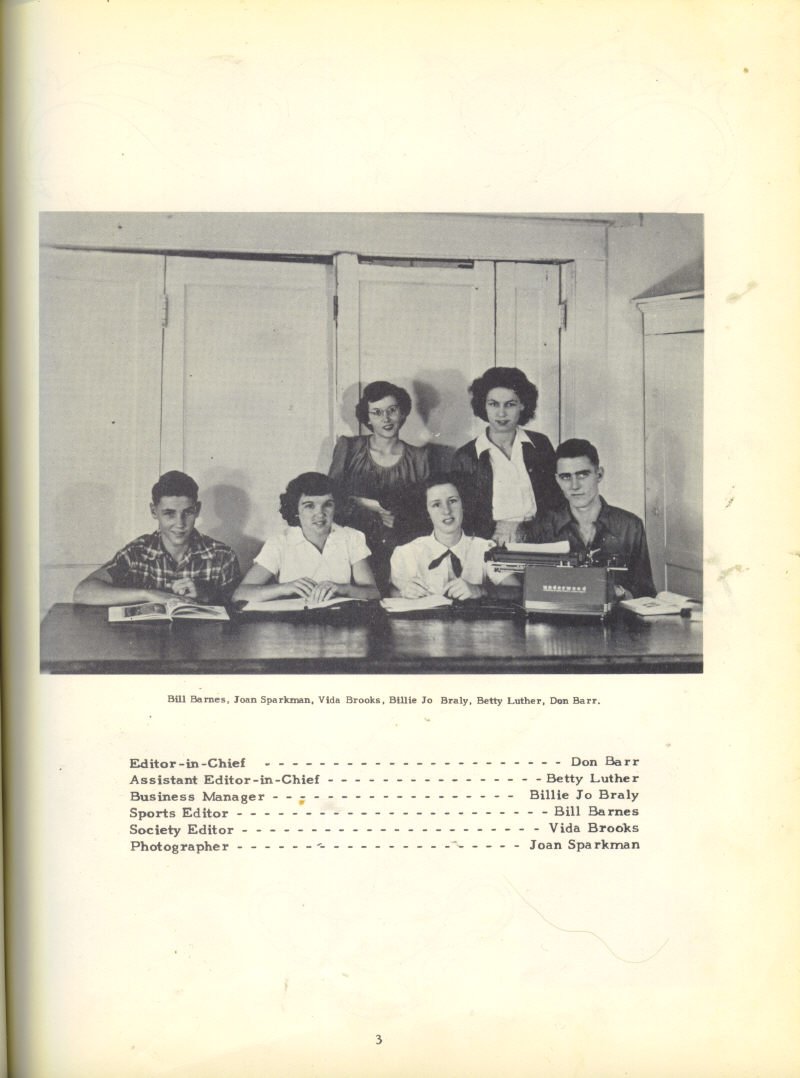 Bill Barnes, Joan Sparkman, Vida Brooks, Billie Jo Braly, Betty Luther, Don Barr.

Editor-in-Chief Don Barr
Assistant Editor-in-Chief Betty Luther
Business Manager Billie Jo Braly
Sports Editor Bill Barnes
Society Editor Vida Brooks
Photographer Joan Sparkman

3